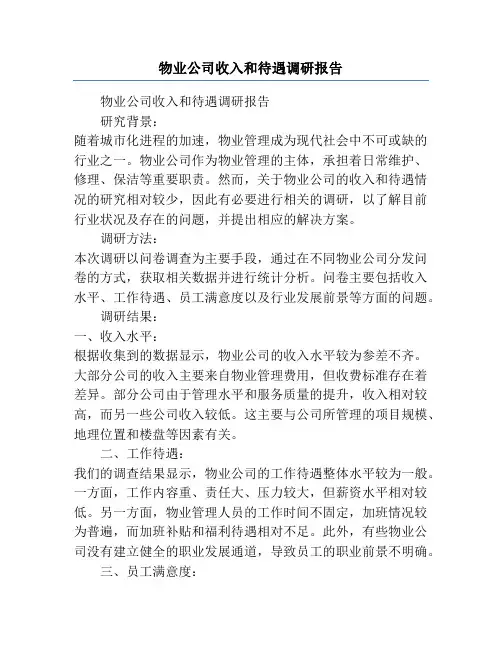 物业公司收入和待遇调研报告

物业公司收入和待遇调研报告

研究背景：

随着城市化进程的加速，物业管理成为现代社会中不可或缺的行业之一。物业公司作为物业管理的主体，承担着日常维护、修理、保洁等重要职责。然而，关于物业公司的收入和待遇情况的研究相对较少，因此有必要进行相关的调研，以了解目前行业状况及存在的问题，并提出相应的解决方案。

调研方法：

本次调研以问卷调查为主要手段，通过在不同物业公司分发问卷的方式，获取相关数据并进行统计分析。问卷主要包括收入水平、工作待遇、员工满意度以及行业发展前景等方面的问题。

调研结果：

一、收入水平：

根据收集到的数据显示，物业公司的收入水平较为参差不齐。大部分公司的收入主要来自物业管理费用，但收费标准存在着差异。部分公司由于管理水平和服务质量的提升，收入相对较高，而另一些公司收入较低。这主要与公司所管理的项目规模、地理位置和楼盘等因素有关。

二、工作待遇：

我们的调查结果显示，物业公司的工作待遇整体水平较为一般。一方面，工作内容重、责任大、压力较大，但薪资水平相对较低。另一方面，物业管理人员的工作时间不固定，加班情况较为普遍，而加班补贴和福利待遇相对不足。此外，有些物业公司没有建立健全的职业发展通道，导致员工的职业前景不明确。

三、员工满意度：